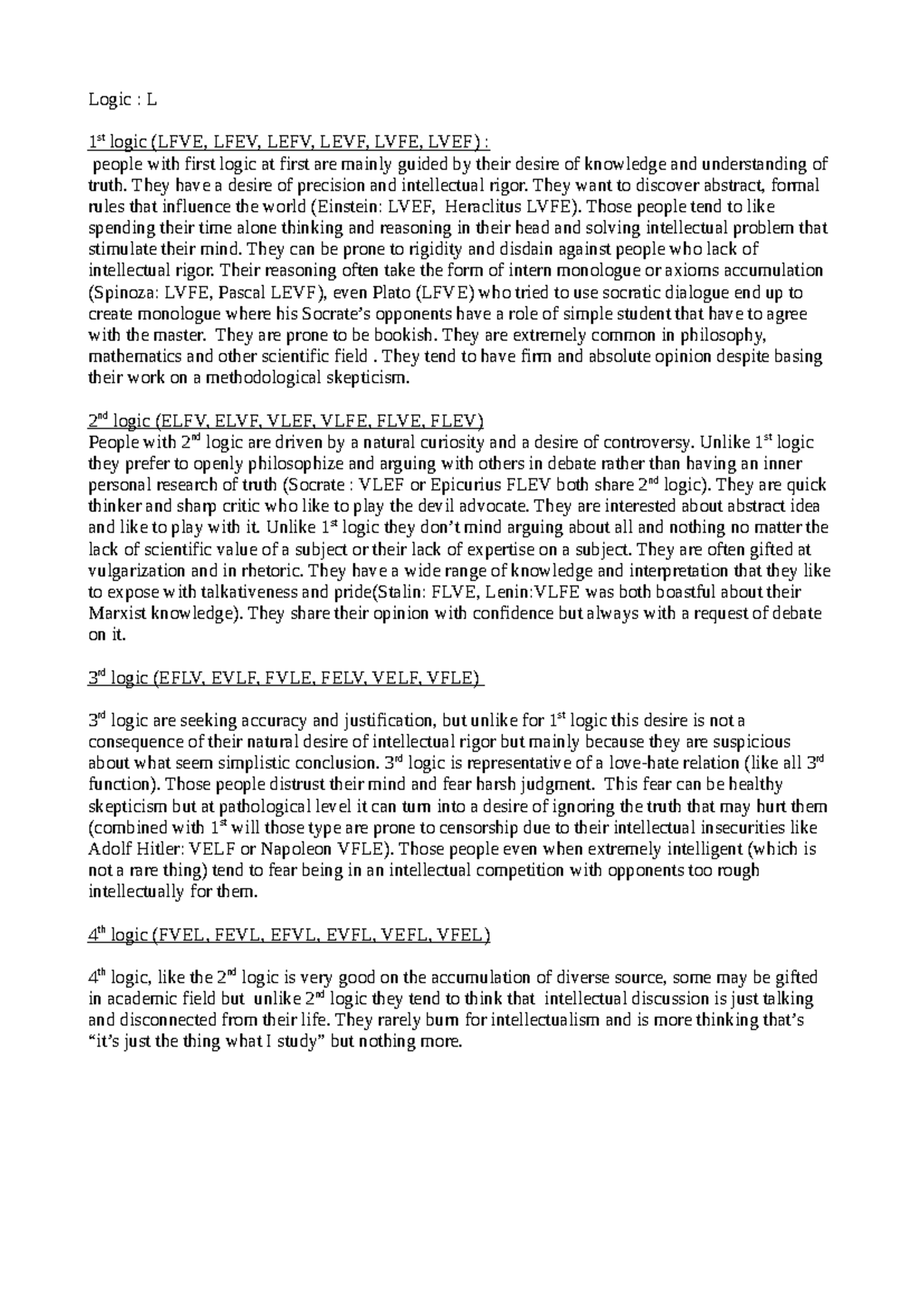 Logic : L

1st logic (LFVE, LFEV, LEFV, LEVF, LVFE, LVEF) :
people with first logic at first are mainly guided by their desire of knowledge and understanding of truth. They have a desire of precision and intellectual rigor. They want to discover abstract, formal rules that influence the world (Einstein: LVEF, Heraclitus LVFE). Those people tend to like spending their time alone thinking and reasoning in their head and solving intellectual problem that stimulate their mind. They can be prone to rigidity and disdain against people who lack of intellectual rigor. Their reasoning often take the form of intern monologue or axioms accumulation (Spinoza: LVFE, Pascal LEVF), even Plato (LFVE) who tried to use socratic dialogue end up to create monologue where his Socrate's opponents have a role of simple student that have to agree with the master. They are prone to be bookish. They are extremely common in philosophy, mathematics and other scientific field . They tend to have firm and absolute opinion despite basing their work on a methodological skepticism.

2nd logic (ELFV, ELVF, VLEF, VLFE, FLVE, FLEV)
People with 2nd logic are driven by a natural curiosity and a desire of controversy. Unlike 1st logic they prefer to openly philosophize and arguing with others in debate rather than having an inner personal research of truth (Socrate : VLEF or Epicurius FLEV both share 2nd logic). They are quick thinker and sharp critic who like to play the devil advocate. They are interested about abstract idea and like to play with it. Unlike 1st logic they don't mind arguing about all and nothing no matter the lack of scientific value of a subject or their lack of expertise on a subject. They are often gifted at vulgarization and in rhetoric. They have a wide range of knowledge and interpretation that they like to expose with talkativeness and pride(Stalin: FLVE, Lenin:VLFE was both boastful about their Marxist knowledge). They share their opinion with confidence but always with a request of debate on it.

3rd logic (EFLV, EVLF, FVLE, FELV, VELF, VFLE)

3rd logic are seeking accuracy and justification, but unlike for 1st logic this desire is not a consequence of their natural desire of intellectual rigor but mainly because they are suspicious about what seem simplistic conclusion. 3rd logic is representative of a love-hate relation (like all 3rd function). Those people distrust their mind and fear harsh judgment. This fear can be healthy skepticism but at pathological level it can turn into a desire of ignoring the truth that may hurt them (combined with 1st will those type are prone to censorship due to their intellectual insecurities like Adolf Hitler: VELF or Napoleon VFLE). Those people even when extremely intelligent (which is not a rare thing) tend to fear being in an intellectual competition with opponents too rough intellectually for them.

4th logic (FVEL, FEVL, EFVL, EVFL, VEFL, VFEL)

4th logic, like the 2nd logic is very good on the accumulation of diverse source, some may be gifted in academic field but unlike 2nd logic they tend to think that intellectual discussion is just talking and disconnected from their life. They rarely burn for intellectualism and is more thinking that's "it's just the thing what I study" but nothing more.